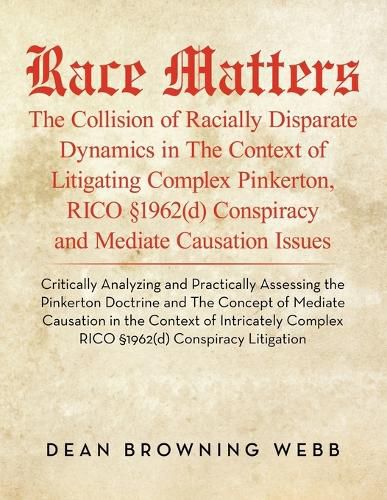 Race Matters
The Collision of Racially Disparate Dynamics in The Context of Litigating Complex Pinkerton, RICO §1962(d) Conspiracy and Mediate Causation Issues

Critically Analyzing and Practically Assessing the Pinkerton Doctrine and The Concept of Mediate Causation in the Context of Intricately Complex RICO §1962(d) Conspiracy Litigation

DEAN BROWNING WEBB